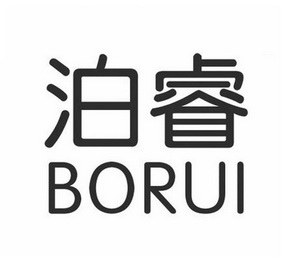 泊睿
BORUI